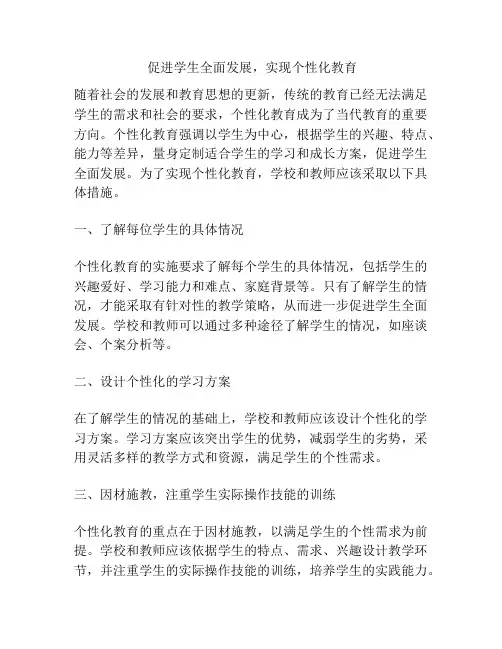 促进学生全面发展，实现个性化教育

随着社会的发展和教育思想的更新，传统的教育已经无法满足学生的需求和社会的要求，个性化教育成为了当代教育的重要方向。个性化教育强调以学生为中心，根据学生的兴趣、特点、能力等差异，量身定制适合学生的学习和成长方案，促进学生全面发展。为了实现个性化教育，学校和教师应该采取以下具体措施。

一、了解每位学生的具体情况

个性化教育的实施要求了解每个学生的具体情况，包括学生的兴趣爱好、学习能力和难点、家庭背景等。只有了解学生的情况，才能采取有针对性的教学策略，从而进一步促进学生全面发展。学校和教师可以通过多种途径了解学生的情况，如座谈会、个案分析等。

二、设计个性化的学习方案

在了解学生的情况的基础上，学校和教师应该设计个性化的学习方案。学习方案应该突出学生的优势，减弱学生的劣势，采用灵活多样的教学方式和资源，满足学生的个性需求。

三、因材施教，注重学生实际操作技能的训练

个性化教育的重点在于因材施教，以满足学生的个性需求为前提。学校和教师应该依据学生的特点、需求、兴趣设计教学环节，并注重学生的实际操作技能的训练，培养学生的实践能力。